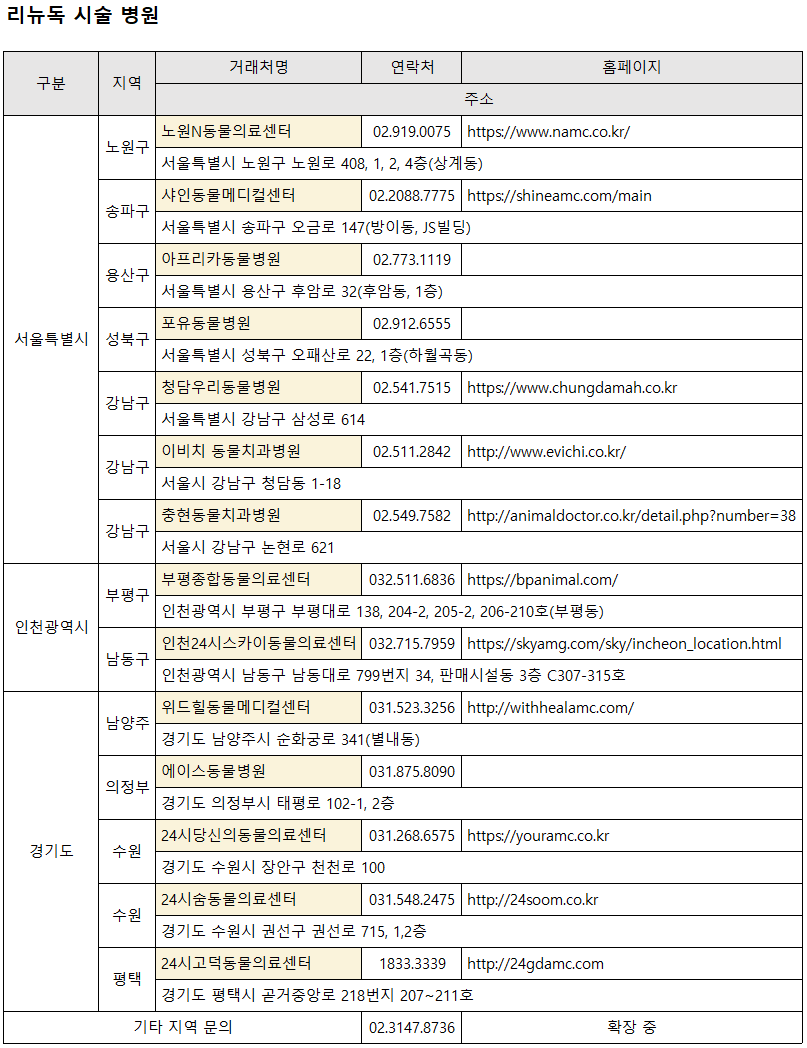 리뉴독 시술 병원

| 구분 | 지역 | 거래처명 | 연락처 | 홈페이지 |
|---|---|---|---|---|
| | | 주소 | | |
| 서울특별시 | 노원구 | 노원N동물의료센터 | 02.919.0075 | https://www.namc.co.kr/ |
| | | 서울특별시 노원구 노원로 408, 1, 2, 4층(상계동) | | |
| | 송파구 | 샤인동물메디컬센터 | 02.2088.7775 | https://shineamc.com/main |
| | | 서울특별시 송파구 오금로 147(방이동, JS빌딩) | | |
| | 용산구 | 아프리카동물병원 | 02.773.1119 | |
| | | 서울특별시 용산구 후암로 32(후암동, 1층) | | |
| | 성북구 | 포유동물병원 | 02.912.6555 | |
| | | 서울특별시 성북구 오패산로 22, 1층(하월곡동) | | |
| | 강남구 | 청담우리동물병원 | 02.541.7515 | https://www.chungdamah.co.kr |
| | | 서울특별시 강남구 삼성로 614 | | |
| | 강남구 | 이비치 동물치과병원 | 02.511.2842 | http://www.evichi.co.kr/ |
| | | 서울시 강남구 청담동 1-18 | | |
| | 강남구 | 충현동물치과병원 | 02.549.7582 | http://animaldoctor.co.kr/detail.php?number=38 |
| | | 서울시 강남구 논현로 621 | | |
| 인천광역시 | 부평구 | 부평종합동물의료센터 | 032.511.6836 | https://bpanimal.com/ |
| | | 인천광역시 부평구 부평대로 138, 204-2, 205-2, 206-210호(부평동) | | |
| | 남동구 | 인천24시스카이동물의료센터 | 032.715.7959 | https://skyamg.com/sky/incheon_location.html |
| | | 인천광역시 남동구 남동대로 799번지 34, 판매시설동 3층 C307-315호 | | |
| 경기도 | 남양주 | 위드힐동물메디컬센터 | 031.523.3256 | http://withhealamc.com/ |
| | | 경기도 남양주시 순화궁로 341(별내동) | | |
| | 의정부 | 에이스동물병원 | 031.875.8090 | |
| | | 경기도 의정부시 태평로 102-1, 2층 | | |
| | 수원 | 24시당신의동물의료센터 | 031.268.6575 | https://youramc.co.kr |
| | | 경기도 수원시 장안구 천천로 100 | | |
| | 수원 | 24시숨동물의료센터 | 031.548.2475 | http://24soom.co.kr |
| | | 경기도 수원시 권선구 권선로 715, 1,2층 | | |
| | 평택 | 24시고덕동물의료센터 | 1833.3339 | http://24gdamc.com |
| | | 경기도 평택시 곧거중앙로 218번지 207~211호 | | |
| 기타 지역 문의 | | | 02.3147.8736 | 확장 중 |